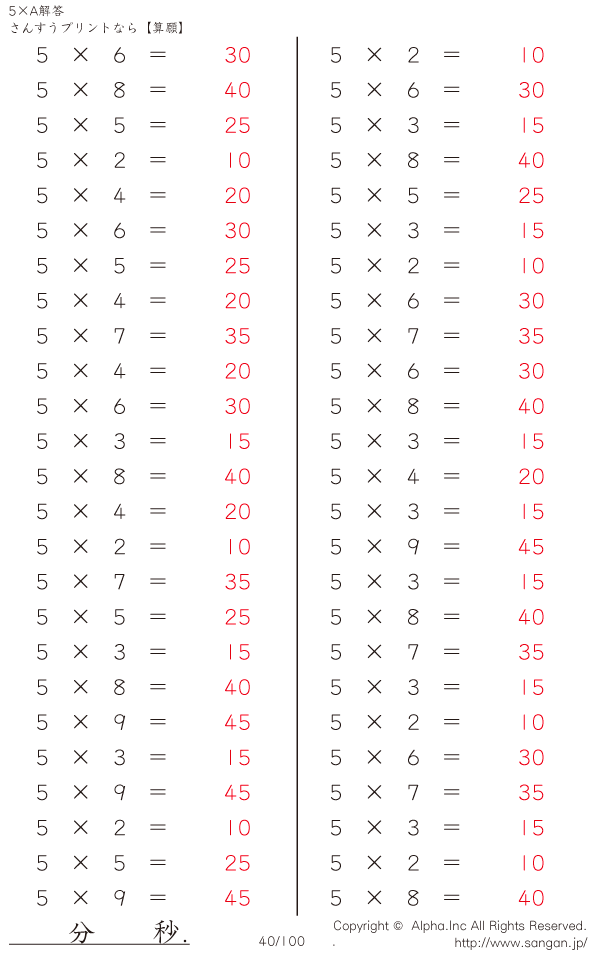 5×A解答
さんすうプリントなら【算願】

$5 \times 6 = 30$
$5 \times 8 = 40$
$5 \times 5 = 25$
$5 \times 2 = 10$
$5 \times 4 = 20$
$5 \times 6 = 30$
$5 \times 5 = 25$
$5 \times 4 = 20$
$5 \times 7 = 35$
$5 \times 4 = 20$
$5 \times 6 = 30$
$5 \times 3 = 15$
$5 \times 8 = 40$
$5 \times 4 = 20$
$5 \times 2 = 10$
$5 \times 7 = 35$
$5 \times 5 = 25$
$5 \times 3 = 15$
$5 \times 8 = 40$
$5 \times 9 = 45$
$5 \times 3 = 15$
$5 \times 9 = 45$
$5 \times 2 = 10$
$5 \times 5 = 25$
$5 \times 9 = 45$

$5 \times 2 = 10$
$5 \times 6 = 30$
$5 \times 3 = 15$
$5 \times 8 = 40$
$5 \times 5 = 25$
$5 \times 3 = 15$
$5 \times 2 = 10$
$5 \times 6 = 30$
$5 \times 7 = 35$
$5 \times 6 = 30$
$5 \times 8 = 40$
$5 \times 3 = 15$
$5 \times 4 = 20$
$5 \times 3 = 15$
$5 \times 9 = 45$
$5 \times 3 = 15$
$5 \times 8 = 40$
$5 \times 7 = 35$
$5 \times 3 = 15$
$5 \times 2 = 10$
$5 \times 6 = 30$
$5 \times 7 = 35$
$5 \times 3 = 15$
$5 \times 2 = 10$
$5 \times 8 = 40$

分 秒.

40/100

Copyright © Alpha.Inc All Rights Reserved.
.
http://www.sangan.jp/